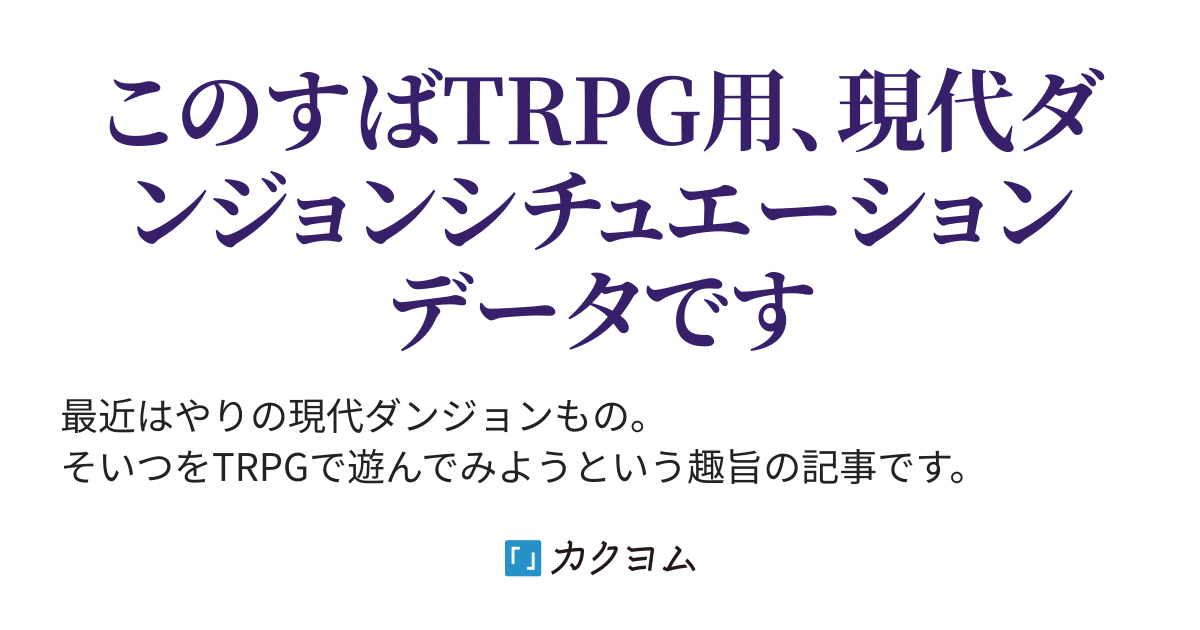 このすばTRPG用、現代ダンジョンシチュエーションデータです

最近はやりの現代ダンジョンもの。
そいつをTRPGで遊んでみようという趣旨の記事です。

「」カクヨム